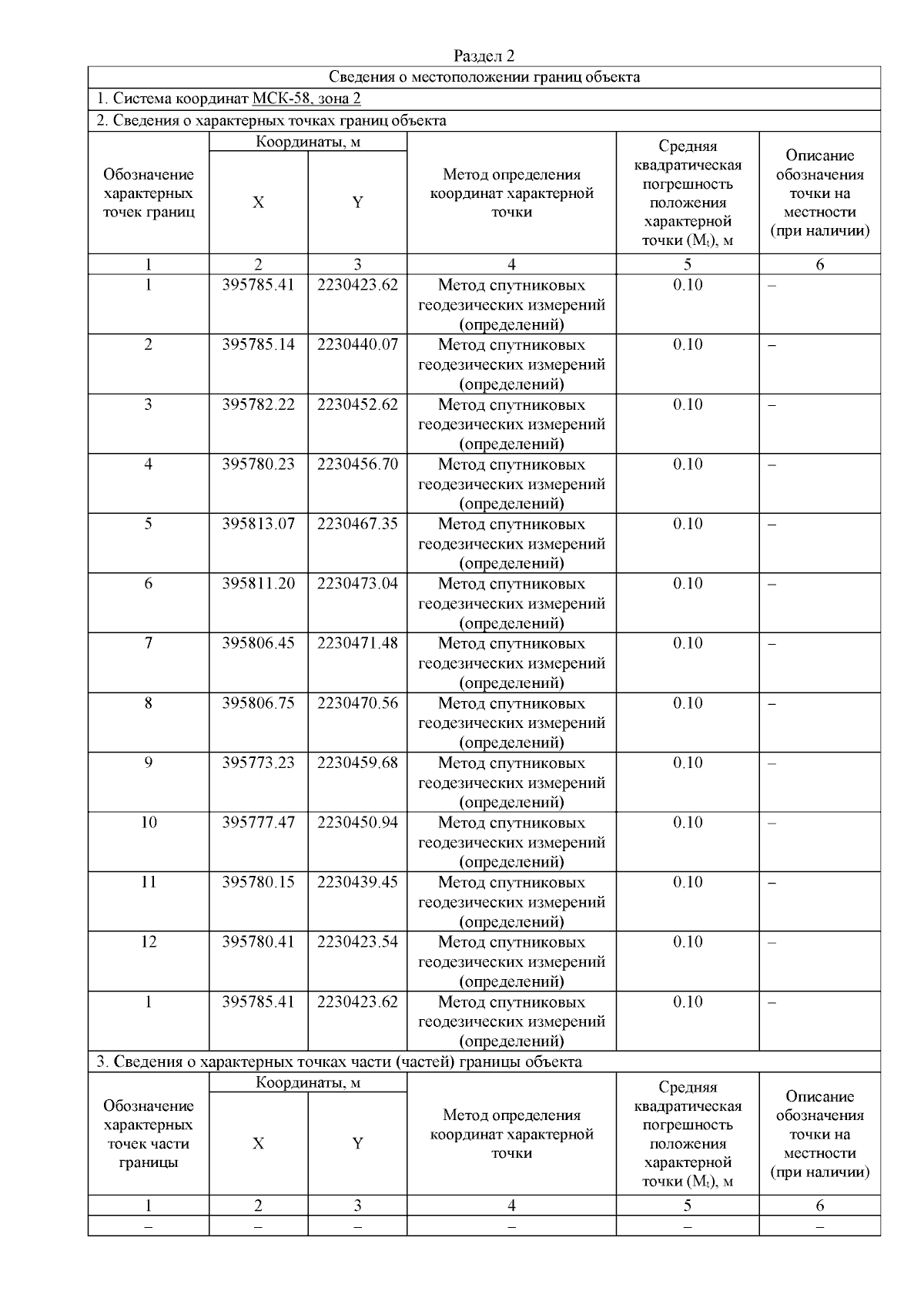 Раздел 2

Сведения о местоположении границ объекта

1. Система координат МСК-58, зона 2

2. Сведения о характерных точках границ объекта

| Обозначение характерных точек границ | Координаты, м X | Координаты, м Y | Метод определения координат характерной точки | Средняя квадратическая погрешность положения характерной точки ($M_t$), м | Описание обозначения точки на местности (при наличии) |
|---|---|---|---|---|---|
| 1 | 2 | 3 | 4 | 5 | 6 |
| 1 | 395785.41 | 2230423.62 | Метод спутниковых геодезических измерений (определений) | 0.10 | – |
| 2 | 395785.14 | 2230440.07 | Метод спутниковых геодезических измерений (определений) | 0.10 | – |
| 3 | 395782.22 | 2230452.62 | Метод спутниковых геодезических измерений (определений) | 0.10 | – |
| 4 | 395780.23 | 2230456.70 | Метод спутниковых геодезических измерений (определений) | 0.10 | – |
| 5 | 395813.07 | 2230467.35 | Метод спутниковых геодезических измерений (определений) | 0.10 | – |
| 6 | 395811.20 | 2230473.04 | Метод спутниковых геодезических измерений (определений) | 0.10 | – |
| 7 | 395806.45 | 2230471.48 | Метод спутниковых геодезических измерений (определений) | 0.10 | – |
| 8 | 395806.75 | 2230470.56 | Метод спутниковых геодезических измерений (определений) | 0.10 | – |
| 9 | 395773.23 | 2230459.68 | Метод спутниковых геодезических измерений (определений) | 0.10 | – |
| 10 | 395777.47 | 2230450.94 | Метод спутниковых геодезических измерений (определений) | 0.10 | – |
| 11 | 395780.15 | 2230439.45 | Метод спутниковых геодезических измерений (определений) | 0.10 | – |
| 12 | 395780.41 | 2230423.54 | Метод спутниковых геодезических измерений (определений) | 0.10 | – |
| 1 | 395785.41 | 2230423.62 | Метод спутниковых геодезических измерений (определений) | 0.10 | – |

3. Сведения о характерных точках части (частей) границы объекта

| Обозначение характерных точек части границы | Координаты, м X | Координаты, м Y | Метод определения координат характерной точки | Средняя квадратическая погрешность положения характерной точки ($M_t$), м | Описание обозначения точки на местности (при наличии) |
|---|---|---|---|---|---|
| 1 | 2 | 3 | 4 | 5 | 6 |
| – | – | – | – | – | – |